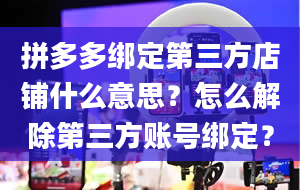 拼多多绑定第三方店铺什么意思？怎么解除第三方账号绑定？